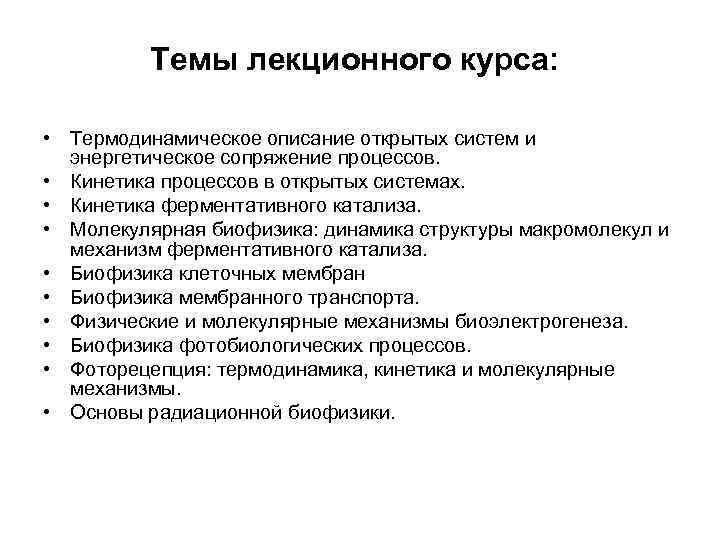 Темы лекционного курса:

• Термодинамическое описание открытых систем и энергетическое сопряжение процессов.
• Кинетика процессов в открытых системах.
• Кинетика ферментативного катализа.
• Молекулярная биофизика: динамика структуры макромолекул и механизм ферментативного катализа.
• Биофизика клеточных мембран
• Биофизика мембранного транспорта.
• Физические и молекулярные механизмы биоэлектрогенеза.
• Биофизика фотобиологических процессов.
• Фоторецепция: термодинамика, кинетика и молекулярные механизмы.
• Основы радиационной биофизики.